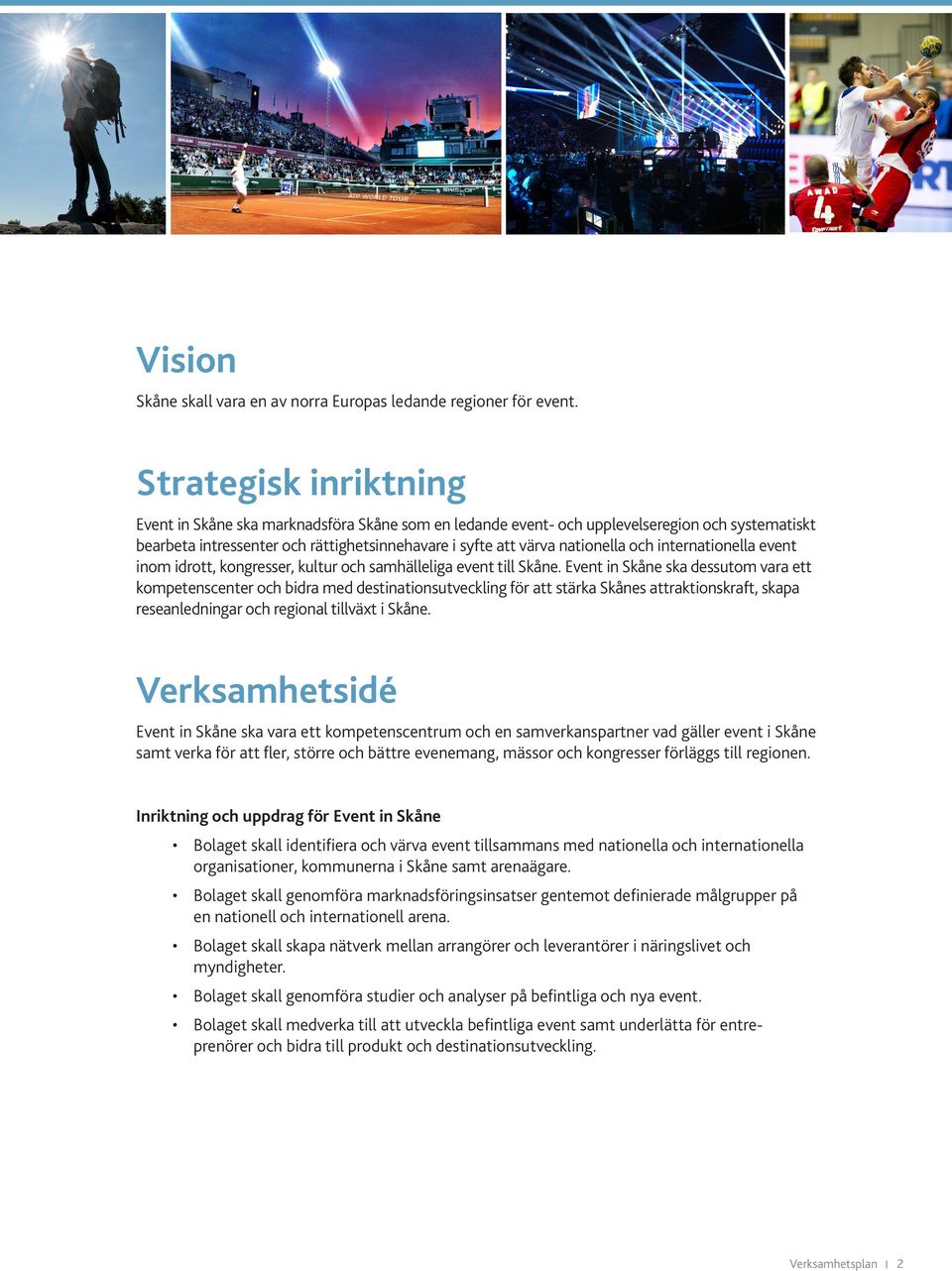 ATP WORLD TOUR

AWAD
4

Vision

Skåne skall vara en av norra Europas ledande regioner för event.

Strategisk inriktning

Event in Skåne ska marknadsföra Skåne som en ledande event- och upplevelseregion och systematiskt bearbeta intressenter och rättighetsinnehavare i syfte att värva nationella och internationella event inom idrott, kongresser, kultur och samhälleliga event till Skåne. Event in Skåne ska dessutom vara ett kompetenscenter och bidra med destinationsutveckling för att stärka Skånes attraktionskraft, skapa reseanledningar och regional tillväxt i Skåne.

Verksamhetsidé

Event in Skåne ska vara ett kompetenscentrum och en samverkanspartner vad gäller event i Skåne samt verka för att fler, större och bättre evenemang, mässor och kongresser förläggs till regionen.

Inriktning och uppdrag för Event in Skåne

• Bolaget skall identifiera och värva event tillsammans med nationella och internationella organisationer, kommunerna i Skåne samt arenaägare.
• Bolaget skall genomföra marknadsföringsinsatser gentemot definierade målgrupper på en nationell och internationell arena.
• Bolaget skall skapa nätverk mellan arrangörer och leverantörer i näringslivet och myndigheter.
• Bolaget skall genomföra studier och analyser på befintliga och nya event.
• Bolaget skall medverka till att utveckla befintliga event samt underlätta för entreprenörer och bidra till produkt och destinationsutveckling.

Verksamhetsplan | 2